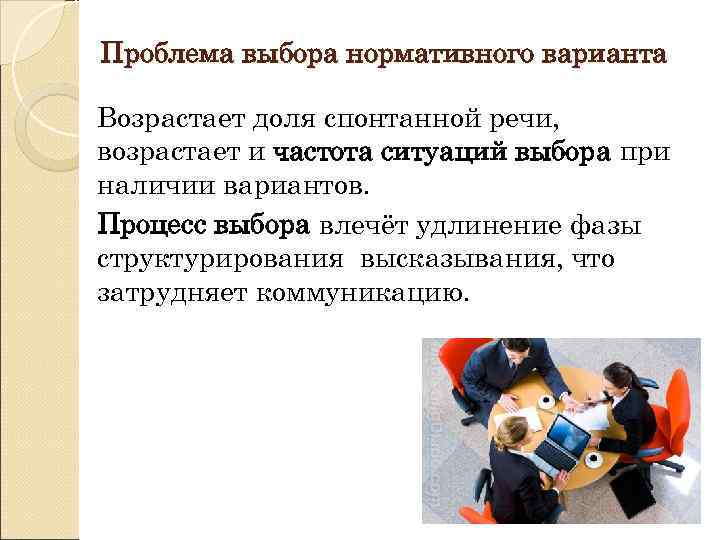 Проблема выбора нормативного варианта

Возрастает доля спонтанной речи, возрастает и частота ситуаций выбора при наличии вариантов.

Процесс выбора влечёт удлинение фазы структурирования  высказывания, что затрудняет коммуникацию.